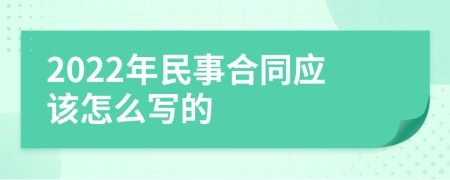 2022年民事合同应该怎么写的